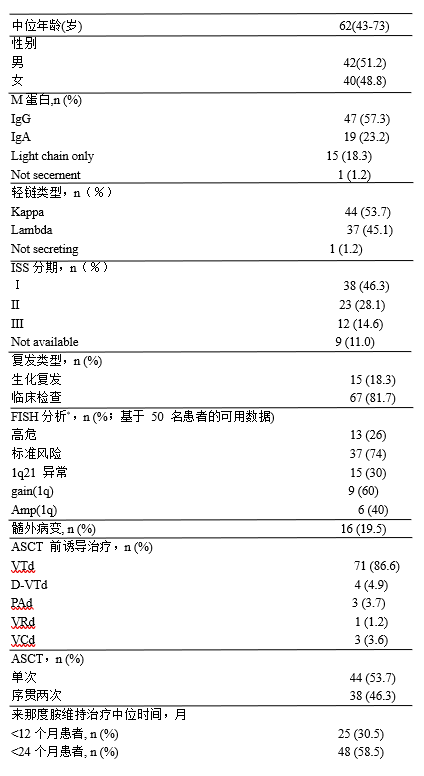 | | |
|---|---|
| 中位年龄(岁) | 62(43-73) |
| 性别 | |
| 男 | 42(51.2) |
| 女 | 40(48.8) |
| M 蛋白,n (%) | |
| IgG | 47 (57.3) |
| IgA | 19 (23.2) |
| Light chain only | 15 (18.3) |
| Not secernent | 1 (1.2) |
| 轻链类型，n（%） | |
| Kappa | 44 (53.7) |
| Lambda | 37 (45.1) |
| Not secreting | 1 (1.2) |
| ISS 分期，n（%） | |
| I | 38 (46.3) |
| II | 23 (28.1) |
| III | 12 (14.6) |
| Not available | 9 (11.0) |
| 复发类型，n (%) | |
| 生化复发 | 15 (18.3) |
| 临床检查 | 67 (81.7) |
| FISH 分析*，n (%；基于 50 名患者的可用数据) | |
| 高危 | 13 (26) |
| 标准风险 | 37 (74) |
| 1q21 异常 | 15 (30) |
| gain(1q) | 9 (60) |
| Amp(1q) | 6 (40) |
| 髓外病变, n (%) | 16 (19.5) |
| ASCT 前诱导治疗，n (%) | |
| VTd | 71 (86.6) |
| D-VTd | 4 (4.9) |
| PAd | 3 (3.7) |
| VRd | 1 (1.2) |
| VCd | 3 (3.6) |
| ASCT，n (%) | |
| 单次 | 44 (53.7) |
| 序贯两次 | 38 (46.3) |
| 来那度胺维持治疗中位时间，月 | |
| <12 个月患者, n (%) | 25 (30.5) |
| <24 个月患者, n (%) | 48 (58.5) |